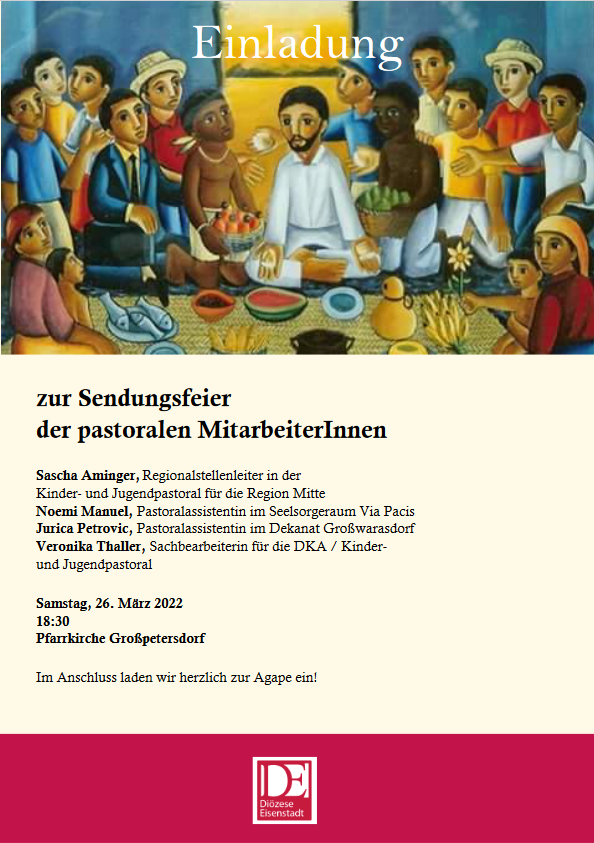 Einladung

zur Sendungsfeier
der pastoralen MitarbeiterInnen

Sascha Aminger, Regionalstellenleiter in der Kinder- und Jugendpastoral für die Region Mitte
Noemi Manuel, Pastoralassistentin im Seelsorgeraum Via Pacis
Jurica Petrovic, Pastoralassistentin im Dekanat Großwarasdorf
Veronika Thaller, Sachbearbeiterin für die DKA / Kinder- und Jugendpastoral

Samstag, 26. März 2022
18:30
Pfarrkirche Großpetersdorf

Im Anschluss laden wir herzlich zur Agape ein!

DE
Diözese
Eisenstadt